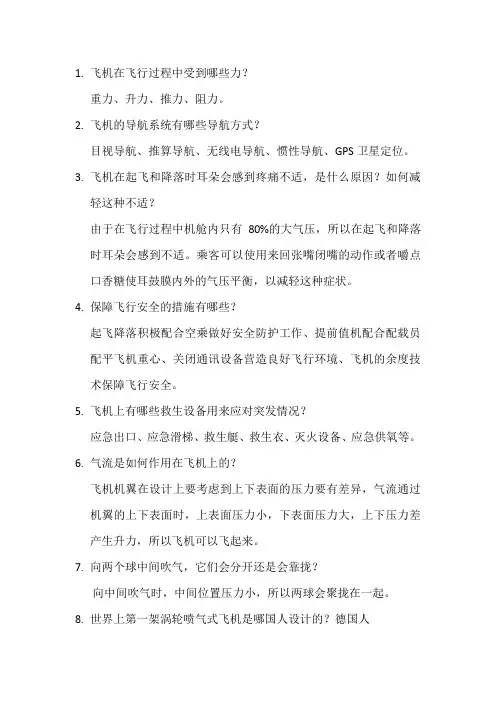 1. 飞机在飞行过程中受到哪些力？

重力、升力、推力、阻力。

2. 飞机的导航系统有哪些导航方式？

目视导航、推算导航、无线电导航、惯性导航、GPS 卫星定位。

3. 飞机在起飞和降落时耳朵会感到疼痛不适，是什么原因？如何减轻这种不适？

由于在飞行过程中机舱内只有 80%的大气压，所以在起飞和降落时耳朵会感到不适。乘客可以使用来回张嘴闭嘴的动作或者嚼点口香糖使耳鼓膜内外的气压平衡，以减轻这种症状。

4. 保障飞行安全的措施有哪些？

起飞降落积极配合空乘做好安全防护工作、提前值机配合配载员配平飞机重心、关闭通讯设备营造良好飞行环境、飞机的余度技术保障飞行安全。

5. 飞机上有哪些救生设备用来应对突发情况？

应急出口、应急滑梯、救生艇、救生衣、灭火设备、应急供氧等。

6. 气流是如何作用在飞机上的？

飞机机翼在设计上要考虑到上下表面的压力要有差异，气流通过机翼的上下表面时，上表面压力小，下表面压力大，上下压力差产生升力，所以飞机可以飞起来。

7. 向两个球中间吹气，它们会分开还是会靠拢？

向中间吹气时，中间位置压力小，所以两球会聚拢在一起。

8. 世界上第一架涡轮喷气式飞机是哪国人设计的？德国人